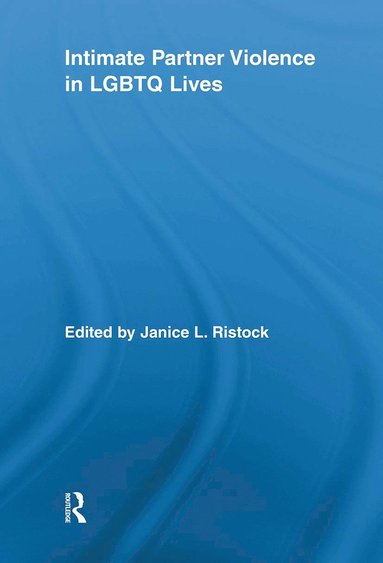 Intimate Partner Violence in LGBTQ Lives

Edited by Janice L. Ristock

ROUTLEDGE